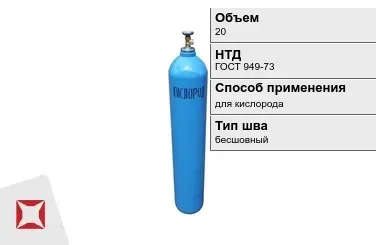 КИСЛОРОД

Объем
20

НТД
ГОСТ 949-73

Способ применения
для кислорода

Тип шва
бесшовный